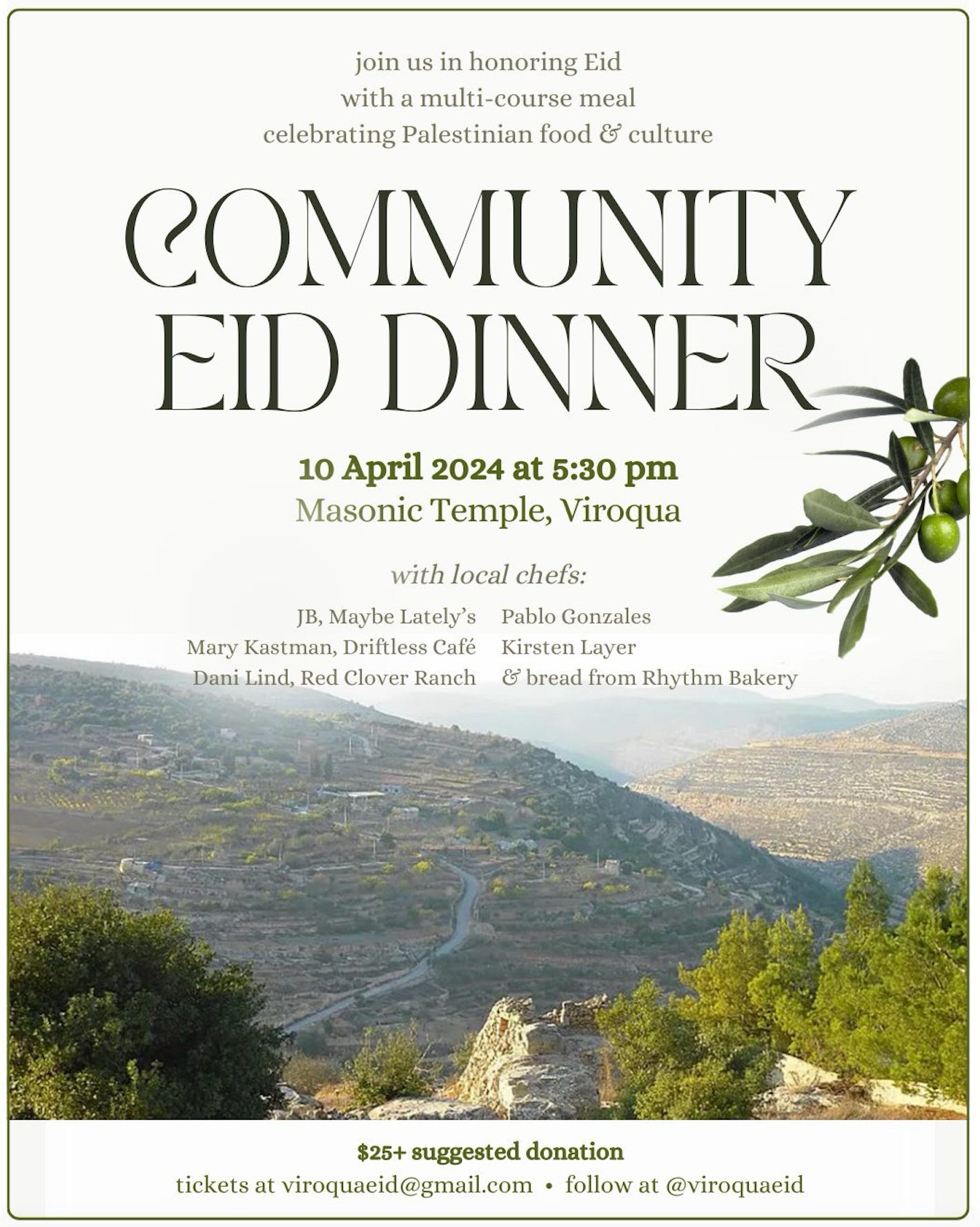 join us in honoring Eid
with a multi-course meal
celebrating Palestinian food & culture

COMMUNITY
EID DINNER

10 April 2024 at 5:30 pm
Masonic Temple, Viroqua

with local chefs:

JB, Maybe Lately's
Mary Kastman, Driftless Café
Dani Lind, Red Clover Ranch

Pablo Gonzales
Kirsten Layer
& bread from Rhythm Bakery

$25+ suggested donation
tickets at viroquaeid@gmail.com • follow at @viroquaeid